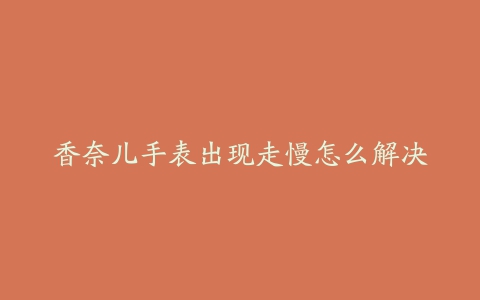 香奈儿手表出现走慢怎么解决